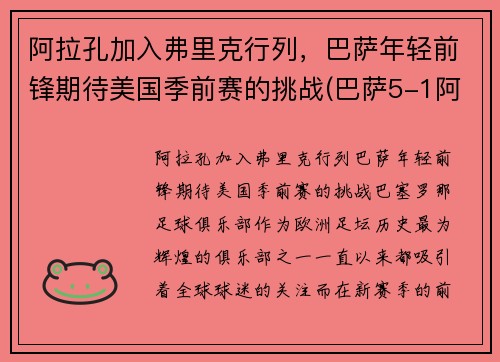 阿拉孔加入弗里克行列，巴萨年轻前锋期待美国季前赛的挑战(巴萨5-1阿

阿拉孔加入弗里克行列巴萨年轻前锋期待美国季前赛的挑战巴塞罗那足球俱乐部作为欧洲足坛历史最为辉煌的俱乐部之一一直以来都吸引着全球球迷的关注而在新赛季的前